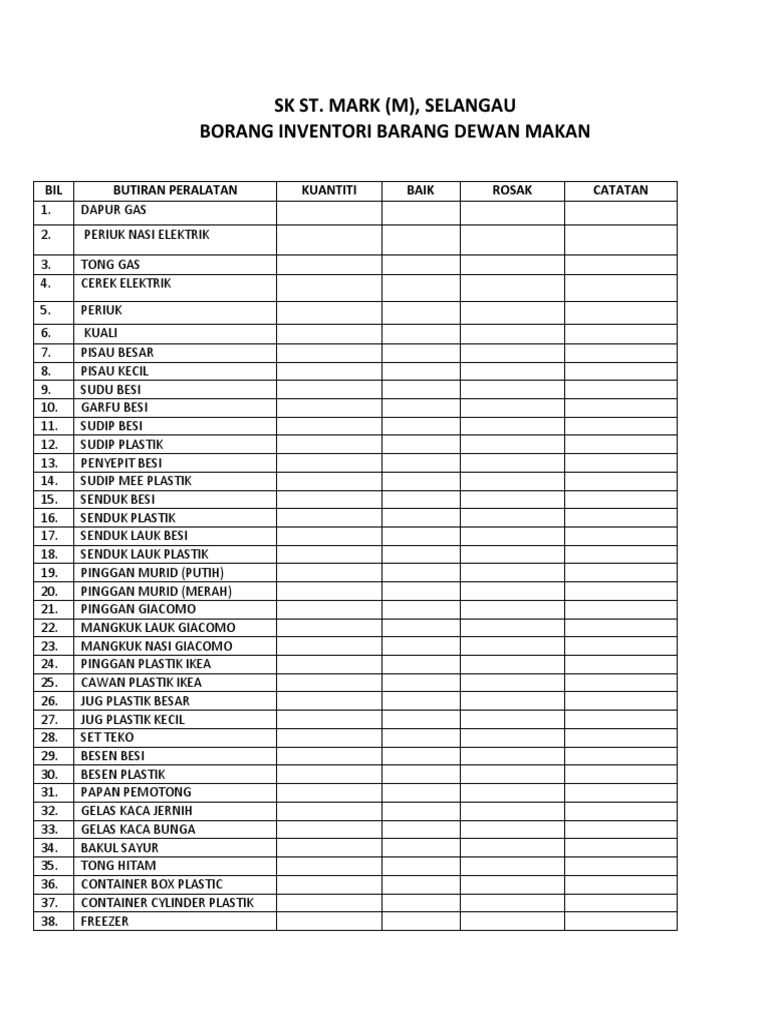 SK ST. MARK (M), SELANGAU
BORANG INVENTORI BARANG DEWAN MAKAN

| BIL | BUTIRAN PERALATAN | KUANTITI | BAIK | ROSAK | CATATAN |
|---|---|---|---|---|---|
| 1. | DAPUR GAS | | | | |
| 2. | PERIUK NASI ELEKTRIK | | | | |
| 3. | TONG GAS | | | | |
| 4. | CEREK ELEKTRIK | | | | |
| 5. | PERIUK | | | | |
| 6. | KUALI | | | | |
| 7. | PISAU BESAR | | | | |
| 8. | PISAU KECIL | | | | |
| 9. | SUDU BESI | | | | |
| 10. | GARFU BESI | | | | |
| 11. | SUDIP BESI | | | | |
| 12. | SUDIP PLASTIK | | | | |
| 13. | PENYEPIT BESI | | | | |
| 14. | SUDIP MEE PLASTIK | | | | |
| 15. | SENDUK BESI | | | | |
| 16. | SENDUK PLASTIK | | | | |
| 17. | SENDUK LAUK BESI | | | | |
| 18. | SENDUK LAUK PLASTIK | | | | |
| 19. | PINGGAN MURID (PUTIH) | | | | |
| 20. | PINGGAN MURID (MERAH) | | | | |
| 21. | PINGGAN GIACOMO | | | | |
| 22. | MANGKUK LAUK GIACOMO | | | | |
| 23. | MANGKUK NASI GIACOMO | | | | |
| 24. | PINGGAN PLASTIK IKEA | | | | |
| 25. | CAWAN PLASTIK IKEA | | | | |
| 26. | JUG PLASTIK BESAR | | | | |
| 27. | JUG PLASTIK KECIL | | | | |
| 28. | SET TEKO | | | | |
| 29. | BESEN BESI | | | | |
| 30. | BESEN PLASTIK | | | | |
| 31. | PAPAN PEMOTONG | | | | |
| 32. | GELAS KACA JERNIH | | | | |
| 33. | GELAS KACA BUNGA | | | | |
| 34. | BAKUL SAYUR | | | | |
| 35. | TONG HITAM | | | | |
| 36. | CONTAINER BOX PLASTIC | | | | |
| 37. | CONTAINER CYLINDER PLASTIK | | | | |
| 38. | FREEZER | | | | |